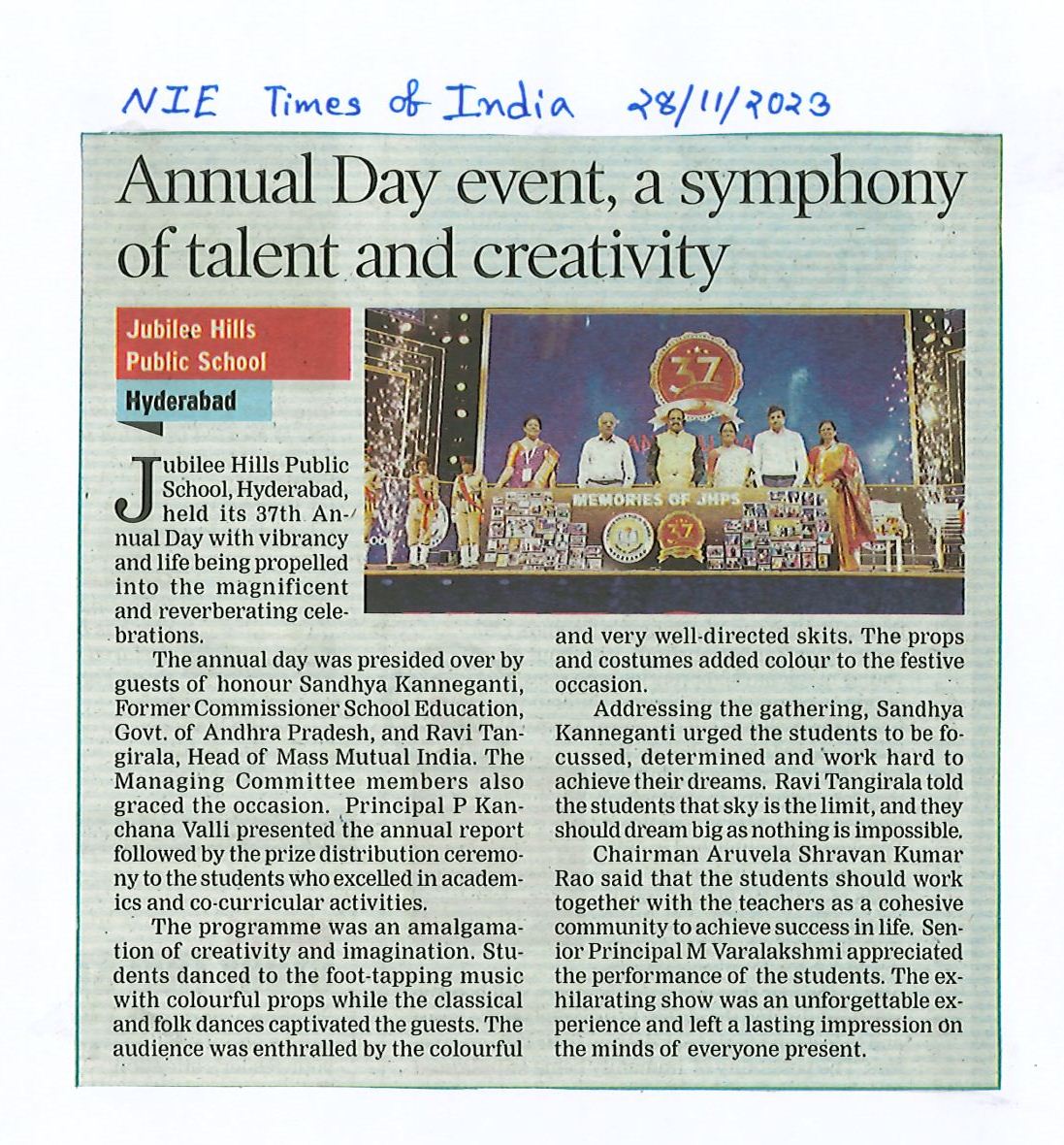 NIE Times of India 28/11/2023

Annual Day event, a symphony of talent and creativity

Jubilee Hills Public School

Hyderabad

37

MEMORIES OF JHPS

37

Jubilee Hills Public School, Hyderabad, held its 37th Annual Day with vibrancy and life being propelled into the magnificent and reverberating celebrations.

The annual day was presided over by guests of honour Sandhya Kanneganti, Former Commissioner School Education, Govt. of Andhra Pradesh, and Ravi Tangirala, Head of Mass Mutual India. The Managing Committee members also graced the occasion. Principal P Kanchana Valli presented the annual report followed by the prize distribution ceremony to the students who excelled in academics and co-curricular activities.

The programme was an amalgamation of creativity and imagination. Students danced to the foot-tapping music with colourful props while the classical and folk dances captivated the guests. The audience was enthralled by the colourful and very well-directed skits. The props and costumes added colour to the festive occasion.

Addressing the gathering, Sandhya Kanneganti urged the students to be focussed, determined and work hard to achieve their dreams. Ravi Tangirala told the students that sky is the limit, and they should dream big as nothing is impossible.

Chairman Aruvela Shravan Kumar Rao said that the students should work together with the teachers as a cohesive community to achieve success in life. Senior Principal M Varalakshmi appreciated the performance of the students. The exhilarating show was an unforgettable experience and left a lasting impression on the minds of everyone present.